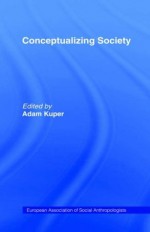 Conceptualizing Society

Edited by
Adam Kuper

European Association of Social Anthropologists